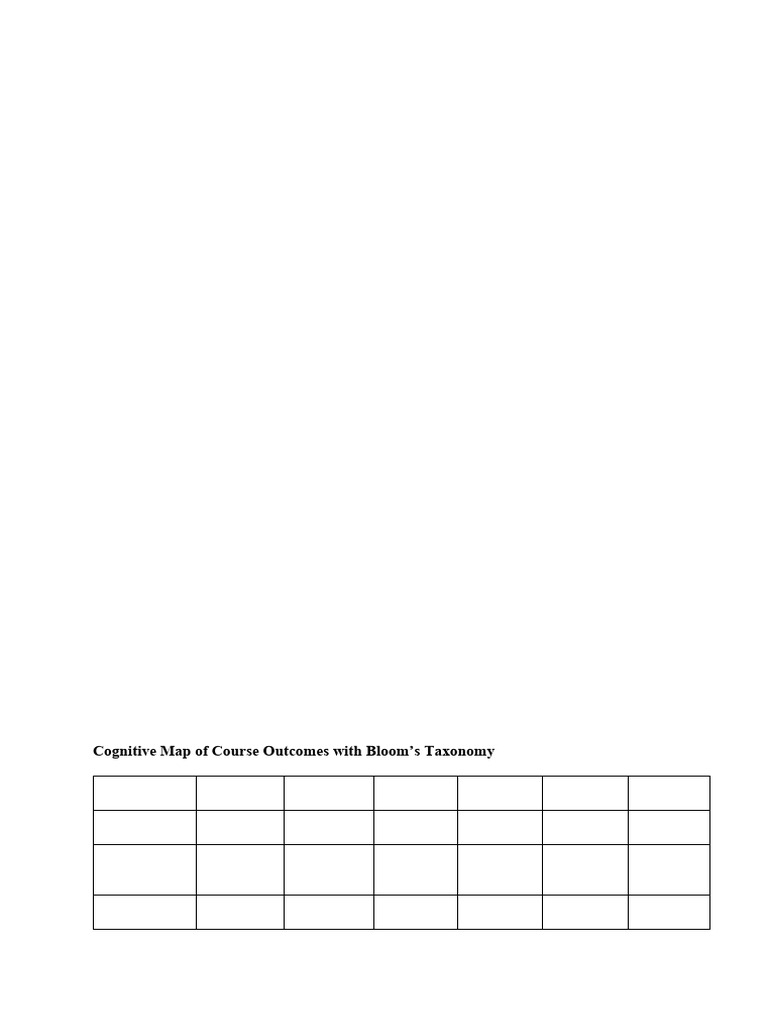 Cognitive Map of Course Outcomes with Bloom's Taxonomy